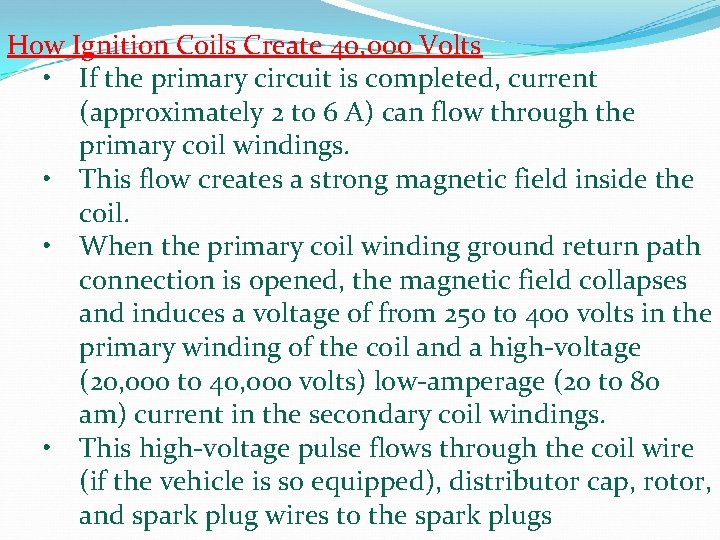 How Ignition Coils Create 40,000 Volts

• If the primary circuit is completed, current (approximately 2 to 6 A) can flow through the primary coil windings.
• This flow creates a strong magnetic field inside the coil.
• When the primary coil winding ground return path connection is opened, the magnetic field collapses and induces a voltage of from 250 to 400 volts in the primary winding of the coil and a high-voltage (20,000 to 40,000 volts) low-amperage (20 to 80 am) current in the secondary coil windings.
• This high-voltage pulse flows through the coil wire (if the vehicle is so equipped), distributor cap, rotor, and spark plug wires to the spark plugs